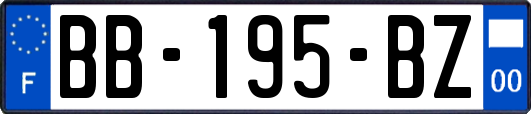 F
BB-195-BZ
00